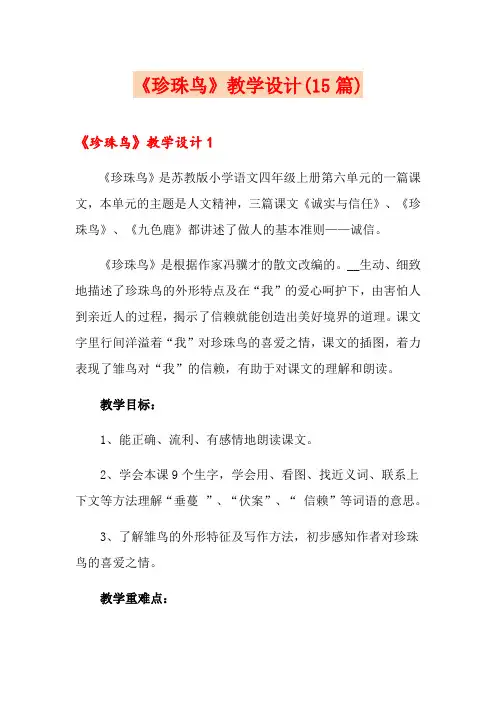 《珍珠鸟》教学设计(15篇)

《珍珠鸟》教学设计1

《珍珠鸟》是苏教版小学语文四年级上册第六单元的一篇课文，本单元的主题是人文精神，三篇课文《诚实与信任》、《珍珠鸟》、《九色鹿》都讲述了做人的基本准则——诚信。

《珍珠鸟》是根据作家冯骥才的散文改编的。__生动、细致地描述了珍珠鸟的外形特点及在“我”的爱心呵护下，由害怕人到亲近人的过程，揭示了信赖就能创造出美好境界的道理。课文字里行间洋溢着“我”对珍珠鸟的喜爱之情，课文的插图，着力表现了雏鸟对“我”的信赖，有助于对课文的理解和朗读。

教学目标：

1、能正确、流利、有感情地朗读课文。

2、学会本课9个生字，学会用、看图、找近义词、联系上下文等方法理解“垂蔓 ”、“伏案”、“ 信赖”等词语的意思。

3、了解雏鸟的外形特征及写作方法，初步感知作者对珍珠鸟的喜爱之情。

教学重难点：